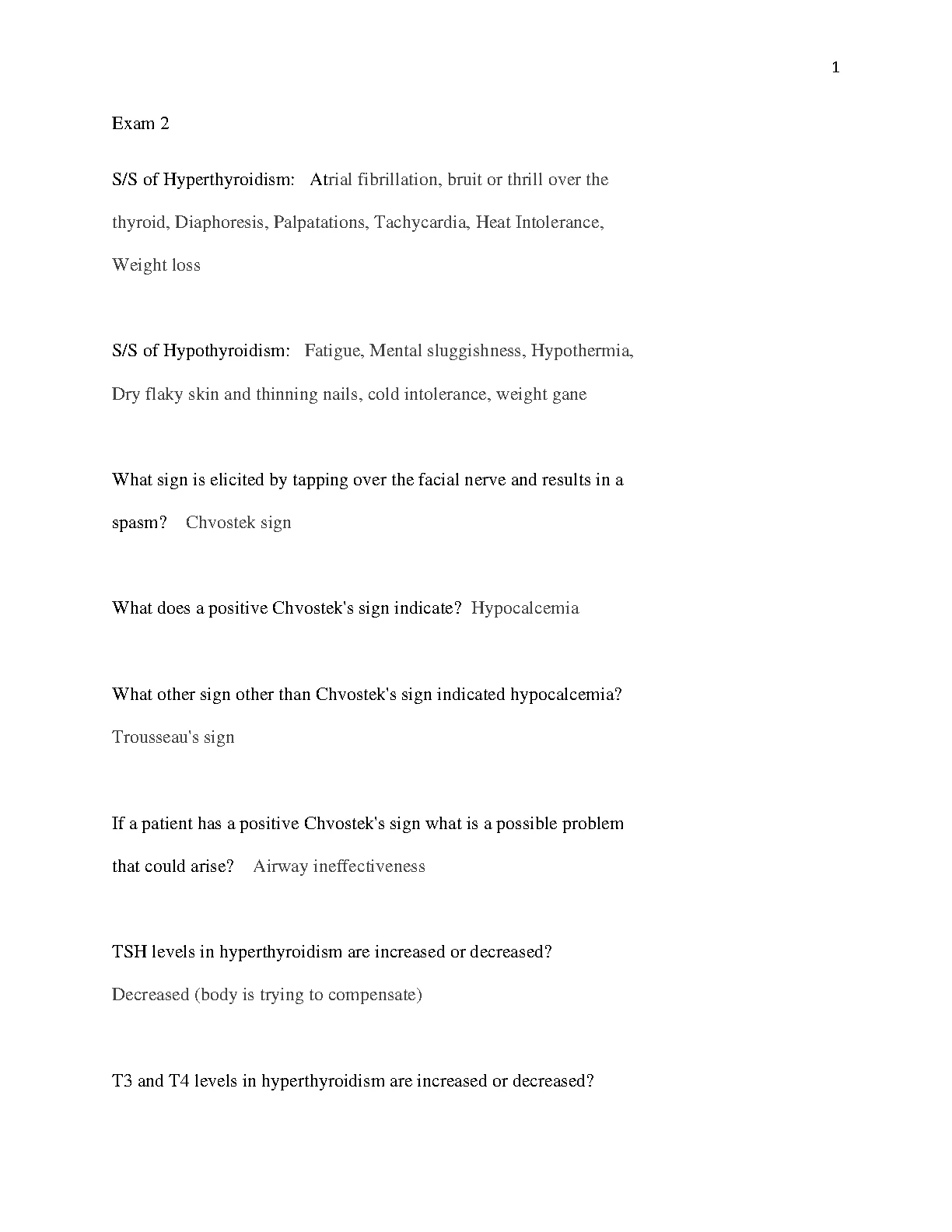 1

Exam 2

S/S of Hyperthyroidism: Atrial fibrillation, bruit or thrill over the thyroid, Diaphoresis, Palpatations, Tachycardia, Heat Intolerance, Weight loss

S/S of Hypothyroidism: Fatigue, Mental sluggishness, Hypothermia, Dry flaky skin and thinning nails, cold intolerance, weight gane

What sign is elicited by tapping over the facial nerve and results in a spasm? Chvostek sign

What does a positive Chvostek's sign indicate? Hypocalcemia

What other sign other than Chvostek's sign indicated hypocalcemia? Trousseau's sign

If a patient has a positive Chvostek's sign what is a possible problem that could arise? Airway ineffectiveness

TSH levels in hyperthyroidism are increased or decreased? Decreased (body is trying to compensate)

T3 and T4 levels in hyperthyroidism are increased or decreased?